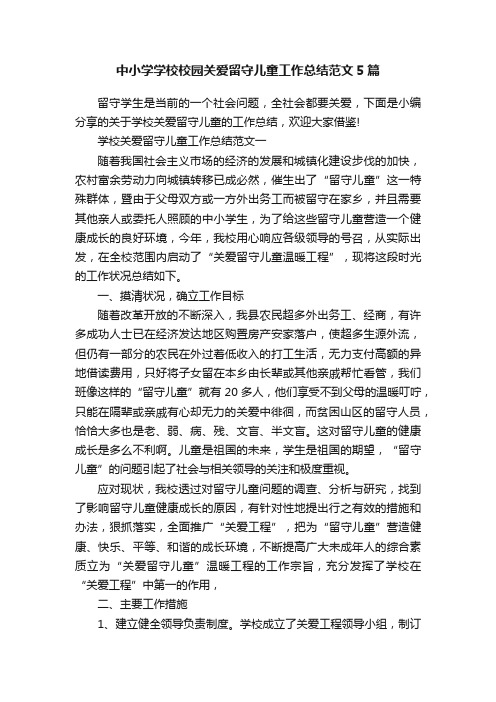 中小学学校校园关爱留守儿童工作总结范文5篇

留守学生是当前的一个社会问题，全社会都要关爱，下面是小编分享的关于学校关爱留守儿童的工作总结，欢迎大家借鉴!

学校关爱留守儿童工作总结范文一

随着我国社会主义市场的经济的发展和城镇化建设步伐的加快，农村富余劳动力向城镇转移已成必然，催生出了“留守儿童”这一特殊群体，暨由于父母双方或一方外出务工而被留守在家乡，并且需要其他亲人或委托人照顾的中小学生，为了给这些留守儿童营造一个健康成长的良好环境，今年，我校用心响应各级领导的号召，从实际出发，在全校范围内启动了“关爱留守儿童温暖工程”，现将这段时光的工作状况总结如下。

一、摸清状况，确立工作目标

随着改革开放的不断深入，我县农民超多外出务工、经商，有许多成功人士已在经济发达地区购置房产安家落户，使超多生源外流，但仍有一部分的农民在外过着低收入的打工生活，无力支付高额的异地借读费用，只好将子女留在本乡由长辈或其他亲戚帮忙看管，我们班像这样的“留守儿童”就有20多人，他们享受不到父母的温暖叮咛，只能在隔辈或亲戚有心却无力的关爱中徘徊，而贫困山区的留守人员，恰恰大多也是老、弱、病、残、文盲、半文盲。这对留守儿童的健康成长是多么不利啊。儿童是祖国的未来，学生是祖国的期望，“留守儿童”的问题引起了社会与相关领导的关注和极度重视。

应对现状，我校透过对留守儿童问题的调查、分析与研究，找到了影响留守儿童健康成长的原因，有针对性地提出行之有效的措施和办法，狠抓落实，全面推广“关爱工程”，把为“留守儿童”营造健康、快乐、平等、和谐的成长环境，不断提高广大未成年人的综合素质立为“关爱留守儿童”温暖工程的工作宗旨，充分发挥了学校在“关爱工程”中第一的作用，

二、主要工作措施

1、建立健全领导负责制度。学校成立了关爱工程领导小组，制订